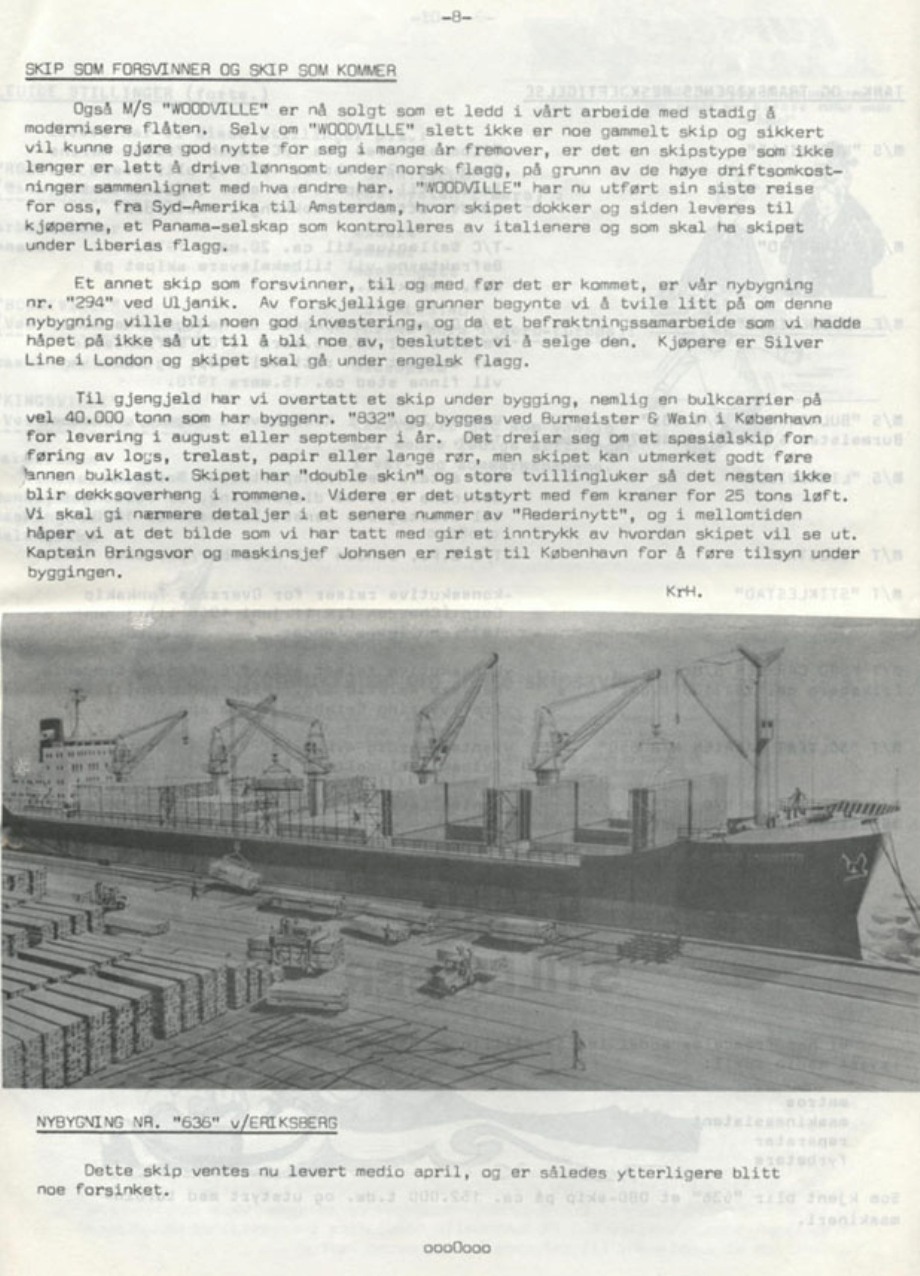 -8-

SKIP SOM FORSVINNER OG SKIP SOM KOMMER

Også M/S "WOODVILLE" er nå solgt som et ledd i vårt arbeide med stadig å modernisere flåten. Selv om "WOODVILLE" slett ikke er noe gammelt skip og sikkert vil kunne gjøre god nytte for seg i mange år fremover, er det en skipstype som ikke lenger er lett å drive lønnsomt under norsk flagg, på grunn av de høye driftsomkostninger sammenlignet med hva andre har. "WOODVILLE" har nu utført sin siste reise for oss, fra Syd-Amerika til Amsterdam, hvor skipet dokker og siden leveres til kjøperne, et Panama-selskap som kontrolleres av italienere og som skal ha skipet under Liberias flagg.

Et annet skip som forsvinner, til og med før det er kommet, er vår nybygning nr. "294" ved Uljanik. Av forskjellige grunner begynte vi å tvile litt på om denne nybygning ville bli noen god investering, og da et befraktningssamarbeide som vi hadde håpet på ikke så ut til å bli noe av, besluttet vi å selge den. Kjøpere er Silver Line i London og skipet skal gå under engelsk flagg.

Til gjengjeld har vi overtatt et skip under bygging, nemlig en bulkcarrier på vel 40.000 tonn som har byggenr. "832" og bygges ved Burmeister & Wain i København for levering i august eller september i år. Det dreier seg om et spesialskip for føring av logs, trelast, papir eller lange rør, men skipet kan utmerket godt føre annen bulklast. Skipet har "double skin" og store tvillingluker så det nesten ikke blir dekksoverheng i rommene. Videre er det utstyrt med fem kraner for 25 tons løft. Vi skal gi nærmere detaljer i et senere nummer av "Rederinytt", og i mellomtiden håper vi at det bilde som vi har tatt med gir et inntrykk av hvordan skipet vil se ut. Kaptein Bringsvor og maskinsjef Johnsen er reist til København for å føre tilsyn under byggingen.

KrH.

NYBYGNING NR. "636" v/ERIKSBERG

Dette skip ventes nu levert medio april, og er således ytterligere blitt noe forsinket.

oooOooo